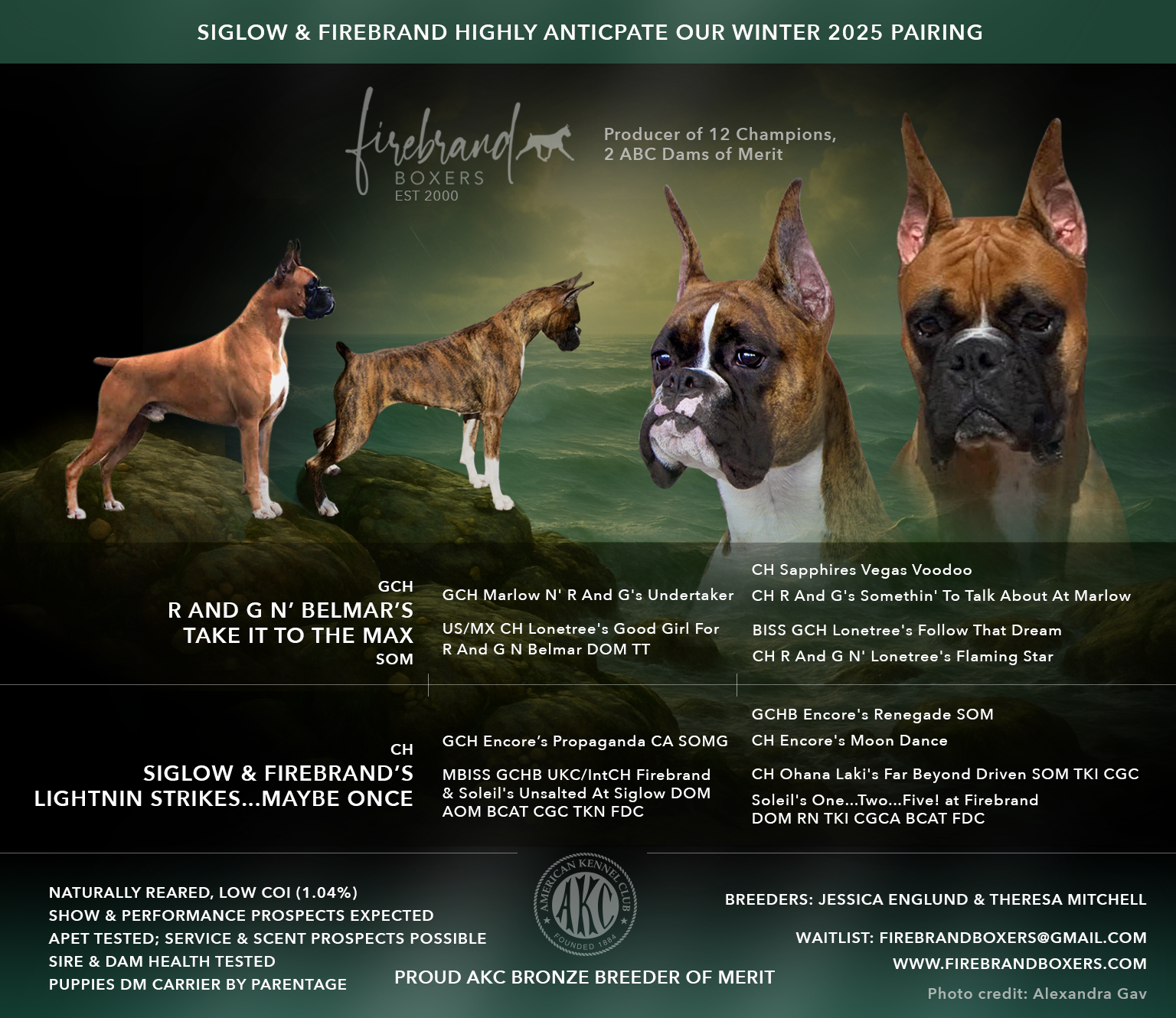 SIGLOW & FIREBRAND HIGHLY ANTICPATE OUR WINTER 2025 PAIRING

firebrand
BOXERS
EST 2000

Producer of 12 Champions,
2 ABC Dams of Merit

GCH
R AND G N' BELMAR'S
TAKE IT TO THE MAX
SOM

GCH Marlow N' R And G's Undertaker

US/MX CH Lonetree's Good Girl For R And G N Belmar DOM TT

CH Sapphires Vegas Voodoo

CH R And G's Somethin' To Talk About At Marlow

BISS GCH Lonetree's Follow That Dream

CH R And G N' Lonetree's Flaming Star

CH
SIGLOW & FIREBRAND'S
LIGHTNIN STRIKES...MAYBE ONCE

GCH Encore's Propaganda CA SOMG

MBISS GCHB UKC/IntCH Firebrand & Soleil's Unsalted At Siglow DOM AOM BCAT CGC TKN FDC

GCHB Encore's Renegade SOM

CH Encore's Moon Dance

CH Ohana Laki's Far Beyond Driven SOM TKI CGC

Soleil's One...Two...Five! at Firebrand DOM RN TKI CGCA BCAT FDC

NATURALLY REARED, LOW COI (1.04%)
SHOW & PERFORMANCE PROSPECTS EXPECTED
APET TESTED; SERVICE & SCENT PROSPECTS POSSIBLE
SIRE & DAM HEALTH TESTED
PUPPIES DM CARRIER BY PARENTAGE

AMERICAN KENNEL CLUB
AKC
FOUNDED 1884

PROUD AKC BRONZE BREEDER OF MERIT

BREEDERS: JESSICA ENGLUND & THERESA MITCHELL

WAITLIST: FIREBRANDBOXERS@GMAIL.COM
WWW.FIREBRANDBOXERS.COM
Photo credit: Alexandra Gav